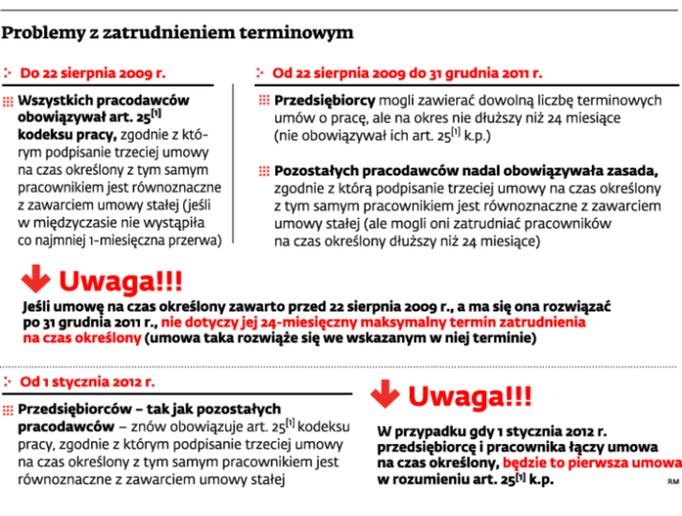 Problemy z zatrudnieniem terminowym

Do 22 sierpnia 2009 r.

Wszystkich pracodawców obowiązywał art. $25^{[1]}$ kodeksu pracy, zgodnie z którym podpisanie trzeciej umowy na czas określony z tym samym pracownikiem jest równoznaczne z zawarciem umowy stałej (jeśli w międzyczasie nie wystąpiła co najmniej 1-miesięczna przerwa)

Od 22 sierpnia 2009 do 31 grudnia 2011 r.

Przedsiębiorcy mogli zawierać dowolną liczbę terminowych umów o pracę, ale na okres nie dłuższy niż 24 miesiące (nie obowiązywał ich art. $25^{[1]}$ k.p.)

Pozostałych pracodawców nadal obowiązywała zasada, zgodnie z którą podpisanie trzeciej umowy na czas określony z tym samym pracownikiem jest równoznaczne z zawarciem umowy stałej (ale mogli oni zatrudniać pracowników na czas określony dłuższy niż 24 miesiące)

Uwaga!!!

Jeśli umowę na czas określony zawarto przed 22 sierpnia 2009 r., a ma się ona rozwiązać po 31 grudnia 2011 r., nie dotyczy jej 24-miesięczny maksymalny termin zatrudnienia na czas określony (umowa taka rozwiąże się we wskazanym w niej terminie)

Od 1 stycznia 2012 r.

Przedsiębiorców – tak jak pozostałych pracodawców – znów obowiązuje art. $25^{[1]}$ kodeksu pracy, zgodnie z którym podpisanie trzeciej umowy na czas określony z tym samym pracownikiem jest równoznaczne z zawarciem umowy stałej

Uwaga!!!

W przypadku gdy 1 stycznia 2012 r. przedsiębiorcę i pracownika łączy umowa na czas określony, będzie to pierwsza umowa w rozumieniu art. $25^{[1]}$ k.p.

RM